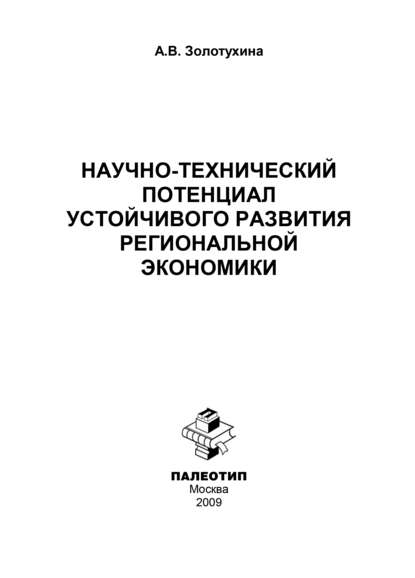 А.В. Золотухина

НАУЧНО-ТЕХНИЧЕСКИЙ ПОТЕНЦИАЛ УСТОЙЧИВОГО РАЗВИТИЯ РЕГИОНАЛЬНОЙ ЭКОНОМИКИ

ПАЛЕОТИП
Москва
2009